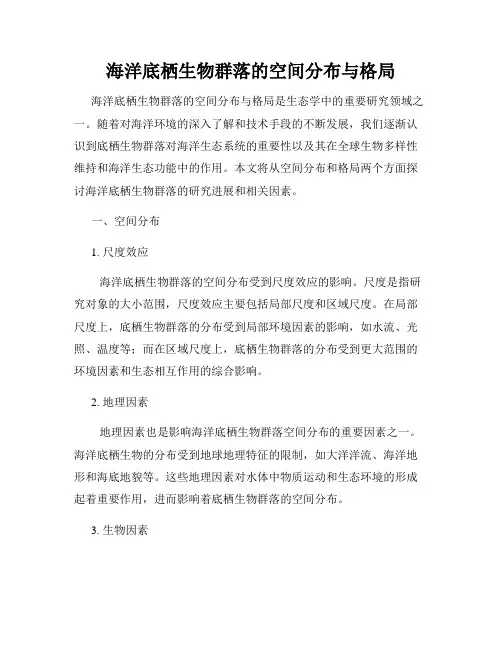 海洋底栖生物群落的空间分布与格局

海洋底栖生物群落的空间分布与格局是生态学中的重要研究领域之一。随着对海洋环境的深入了解和技术手段的不断发展，我们逐渐认识到底栖生物群落对海洋生态系统的重要性以及其在全球生物多样性维持和海洋生态功能中的作用。本文将从空间分布和格局两个方面探讨海洋底栖生物群落的研究进展和相关因素。

一、空间分布

1. 尺度效应

海洋底栖生物群落的空间分布受到尺度效应的影响。尺度是指研究对象的大小范围，尺度效应主要包括局部尺度和区域尺度。在局部尺度上，底栖生物群落的分布受到局部环境因素的影响，如水流、光照、温度等；而在区域尺度上，底栖生物群落的分布受到更大范围的环境因素和生态相互作用的综合影响。

2. 地理因素

地理因素也是影响海洋底栖生物群落空间分布的重要因素之一。海洋底栖生物的分布受到地球地理特征的限制，如大洋洋流、海洋地形和海底地貌等。这些地理因素对水体中物质运动和生态环境的形成起着重要作用，进而影响着底栖生物群落的空间分布。

3. 生物因素